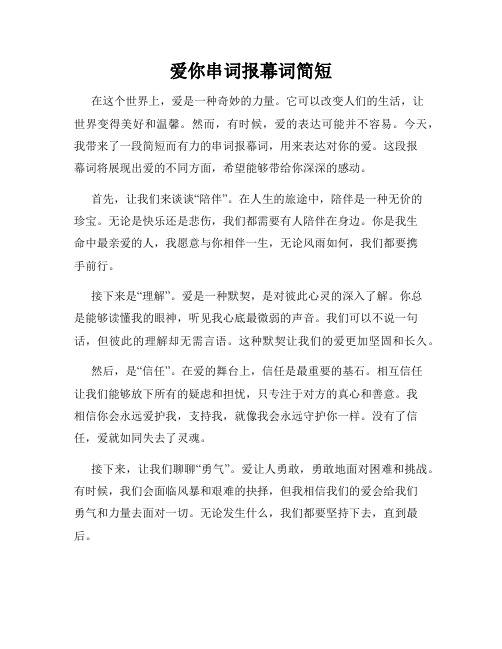 爱你串词报幕词简短

在这个世界上，爱是一种奇妙的力量。它可以改变人们的生活，让世界变得美好和温馨。然而，有时候，爱的表达可能并不容易。今天，我带来了一段简短而有力的串词报幕词，用来表达对你的爱。这段报幕词将展现出爱的不同方面，希望能够带给你深深的感动。

首先，让我们来谈谈“陪伴”。在人生的旅途中，陪伴是一种无价的珍宝。无论是快乐还是悲伤，我们都需要有人陪伴在身边。你是我生命中最亲爱的人，我愿意与你相伴一生，无论风雨如何，我们都要携手前行。

接下来是“理解”。爱是一种默契，是对彼此心灵的深入了解。你总是能够读懂我的眼神，听见我心底最微弱的声音。我们可以不说一句话，但彼此的理解却无需言语。这种默契让我们的爱更加坚固和长久。

然后，是“信任”。在爱的舞台上，信任是最重要的基石。相互信任让我们能够放下所有的疑虑和担忧，只专注于对方的真心和善意。我相信你会永远爱护我，支持我，就像我会永远守护你一样。没有了信任，爱就如同失去了灵魂。

接下来，让我们聊聊“勇气”。爱让人勇敢，勇敢地面对困难和挑战。有时候，我们会面临风暴和艰难的抉择，但我相信我们的爱会给我们勇气和力量去面对一切。无论发生什么，我们都要坚持下去，直到最后。